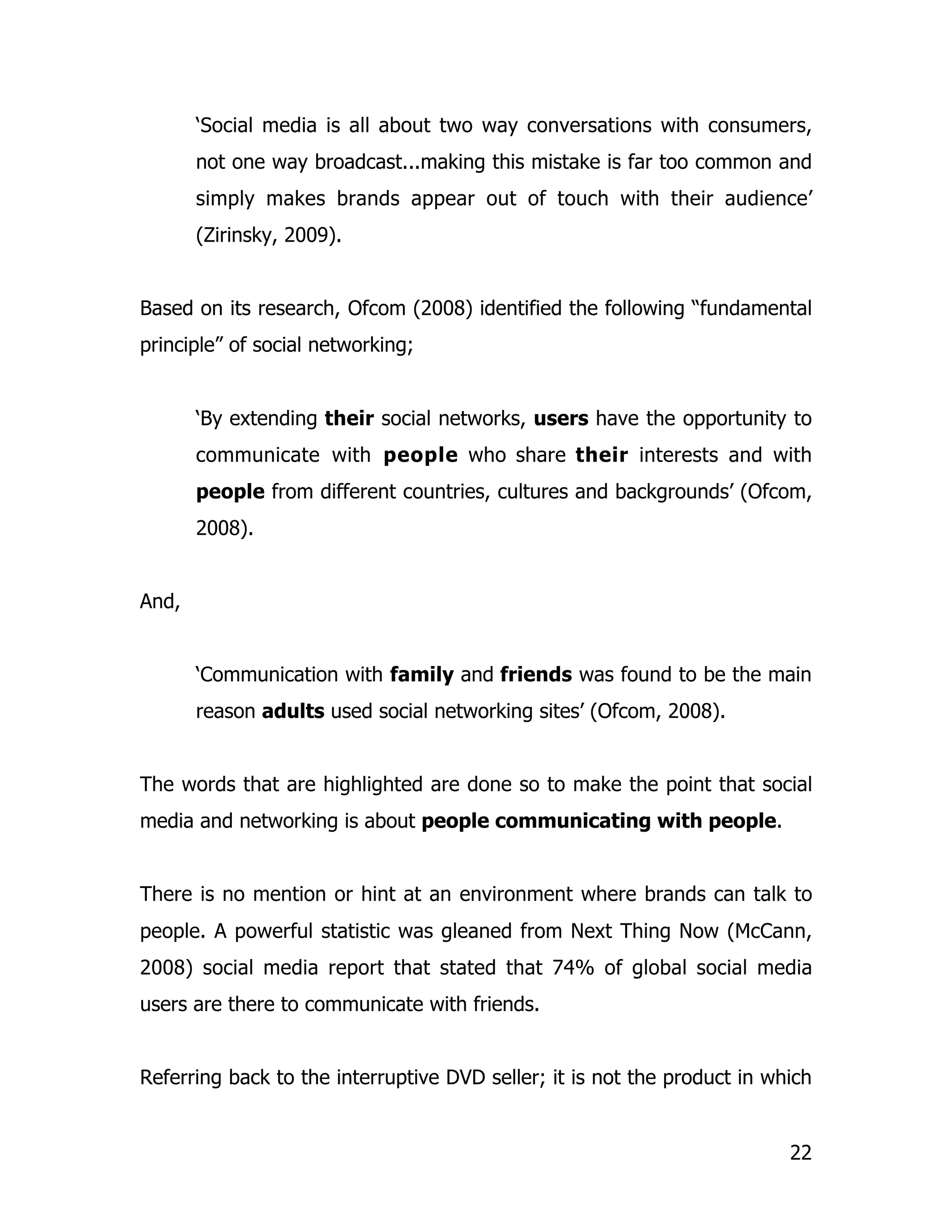 ‘Social media is all about two way conversations with consumers, not one way broadcast...making this mistake is far too common and simply makes brands appear out of touch with their audience’ (Zirinsky, 2009).

Based on its research, Ofcom (2008) identified the following “fundamental principle” of social networking;

‘By extending their social networks, users have the opportunity to communicate with people who share their interests and with people from different countries, cultures and backgrounds’ (Ofcom, 2008).

And,

‘Communication with family and friends was found to be the main reason adults used social networking sites’ (Ofcom, 2008).

The words that are highlighted are done so to make the point that social media and networking is about people communicating with people.

There is no mention or hint at an environment where brands can talk to people. A powerful statistic was gleaned from Next Thing Now (McCann, 2008) social media report that stated that 74% of global social media users are there to communicate with friends.

Referring back to the interruptive DVD seller; it is not the product in which

22